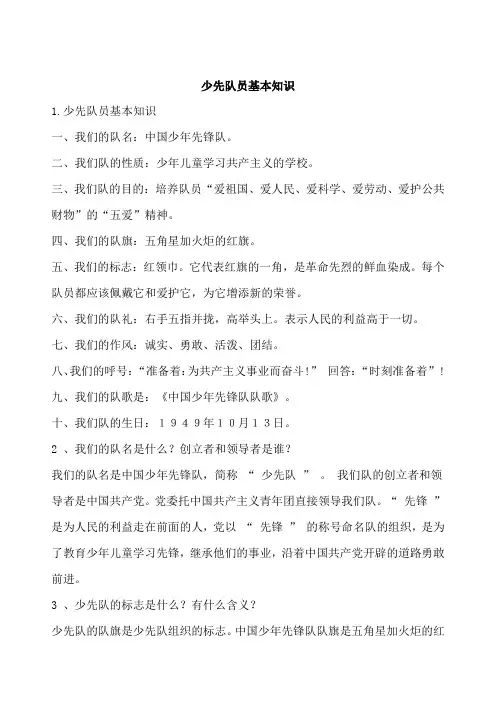 少先队员基本知识

1.少先队员基本知识

一、我们的队名：中国少年先锋队。

二、我们队的性质：少年儿童学习共产主义的学校。

三、我们队的目的：培养队员“爱祖国、爱人民、爱科学、爱劳动、爱护公共财物”的“五爱”精神。

四、我们的队旗：五角星加火炬的红旗。

五、我们的标志：红领巾。它代表红旗的一角，是革命先烈的鲜血染成。每个队员都应该佩戴它和爱护它，为它增添新的荣誉。

六、我们的队礼：右手五指并拢，高举头上。表示人民的利益高于一切。

七、我们的作风：诚实、勇敢、活泼、团结。

八、我们的呼号：“准备着：为共产主义事业而奋斗！” 回答：“时刻准备着”！

九、我们的队歌是：《中国少年先锋队队歌》。

十、我们队的生日：１９４９年１０月１３日。

2 、我们的队名是什么？创立者和领导者是谁？

我们的队名是中国少年先锋队，简称 “ 少先队 ” 。 我们队的创立者和领导者是中国共产党。党委托中国共产主义青年团直接领导我们队。“ 先锋 ” 是为人民的利益走在前面的人，党以 “ 先锋 ” 的称号命名队的组织，是为了教育少年儿童学习先锋，继承他们的事业，沿着中国共产党开辟的道路勇敢前进。

3 、少先队的标志是什么？有什么含义？

少先队的队旗是少先队组织的标志。中国少年先锋队队旗是五角星加火炬的红